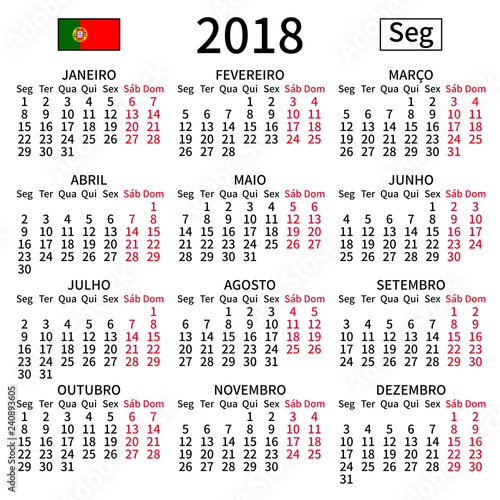 2018

Seg

JANEIRO

| Seg | Ter | Qua | Qui | Sex | Sáb | Dom |
|---|---|---|---|---|---|---|
| 1 | 2 | 3 | 4 | 5 | 6 | 7 |
| 8 | 9 | 10 | 11 | 12 | 13 | 14 |
| 15 | 16 | 17 | 18 | 19 | 20 | 21 |
| 22 | 23 | 24 | 25 | 26 | 27 | 28 |
| 29 | 30 | 31 | | | | |

FEVEREIRO

| Seg | Ter | Qua | Qui | Sex | Sáb | Dom |
|---|---|---|---|---|---|---|
| | | | 1 | 2 | 3 | 4 |
| 5 | 6 | 7 | 8 | 9 | 10 | 11 |
| 12 | 13 | 14 | 15 | 16 | 17 | 18 |
| 19 | 20 | 21 | 22 | 23 | 24 | 25 |
| 26 | 27 | 28 | | | | |

MARÇO

| Seg | Ter | Qua | Qui | Sex | Sáb | Dom |
|---|---|---|---|---|---|---|
| | | | 1 | 2 | 3 | 4 |
| 5 | 6 | 7 | 8 | 9 | 10 | 11 |
| 12 | 13 | 14 | 15 | 16 | 17 | 18 |
| 19 | 20 | 21 | 22 | 23 | 24 | 25 |
| 26 | 27 | 28 | 29 | 30 | 31 | |

ABRIL

| Seg | Ter | Qua | Qui | Sex | Sáb | Dom |
|---|---|---|---|---|---|---|
| | | | | | | 1 |
| 2 | 3 | 4 | 5 | 6 | 7 | 8 |
| 9 | 10 | 11 | 12 | 13 | 14 | 15 |
| 16 | 17 | 18 | 19 | 20 | 21 | 22 |
| 23 | 24 | 25 | 26 | 27 | 28 | 29 |
| 30 | | | | | | |

MAIO

| Seg | Ter | Qua | Qui | Sex | Sáb | Dom |
|---|---|---|---|---|---|---|
| | 1 | 2 | 3 | 4 | 5 | 6 |
| 7 | 8 | 9 | 10 | 11 | 12 | 13 |
| 14 | 15 | 16 | 17 | 18 | 19 | 20 |
| 21 | 22 | 23 | 24 | 25 | 26 | 27 |
| 28 | 29 | 30 | 31 | | | |

JUNHO

| Seg | Ter | Qua | Qui | Sex | Sáb | Dom |
|---|---|---|---|---|---|---|
| | | | | 1 | 2 | 3 |
| 4 | 5 | 6 | 7 | 8 | 9 | 10 |
| 11 | 12 | 13 | 14 | 15 | 16 | 17 |
| 18 | 19 | 20 | 21 | 22 | 23 | 24 |
| 25 | 26 | 27 | 28 | 29 | 30 | |

JULHO

| Seg | Ter | Qua | Qui | Sex | Sáb | Dom |
|---|---|---|---|---|---|---|
| | | | | | | 1 |
| 2 | 3 | 4 | 5 | 6 | 7 | 8 |
| 9 | 10 | 11 | 12 | 13 | 14 | 15 |
| 16 | 17 | 18 | 19 | 20 | 21 | 22 |
| 23 | 24 | 25 | 26 | 27 | 28 | 29 |
| 30 | 31 | | | | | |

AGOSTO

| Seg | Ter | Qua | Qui | Sex | Sáb | Dom |
|---|---|---|---|---|---|---|
| | | 1 | 2 | 3 | 4 | 5 |
| 6 | 7 | 8 | 9 | 10 | 11 | 12 |
| 13 | 14 | 15 | 16 | 17 | 18 | 19 |
| 20 | 21 | 22 | 23 | 24 | 25 | 26 |
| 27 | 28 | 29 | 30 | 31 | | |

SETEMBRO

| Seg | Ter | Qua | Qui | Sex | Sáb | Dom |
|---|---|---|---|---|---|---|
| | | | | | 1 | 2 |
| 3 | 4 | 5 | 6 | 7 | 8 | 9 |
| 10 | 11 | 12 | 13 | 14 | 15 | 16 |
| 17 | 18 | 19 | 20 | 21 | 22 | 23 |
| 24 | 25 | 26 | 27 | 28 | 29 | 30 |

OUTUBRO

| Seg | Ter | Qua | Qui | Sex | Sáb | Dom |
|---|---|---|---|---|---|---|
| 1 | 2 | 3 | 4 | 5 | 6 | 7 |
| 8 | 9 | 10 | 11 | 12 | 13 | 14 |
| 15 | 16 | 17 | 18 | 19 | 20 | 21 |
| 22 | 23 | 24 | 25 | 26 | 27 | 28 |
| 29 | 30 | 31 | | | | |

NOVEMBRO

| Seg | Ter | Qua | Qui | Sex | Sáb | Dom |
|---|---|---|---|---|---|---|
| | | | 1 | 2 | 3 | 4 |
| 5 | 6 | 7 | 8 | 9 | 10 | 11 |
| 12 | 13 | 14 | 15 | 16 | 17 | 18 |
| 19 | 20 | 21 | 22 | 23 | 24 | 25 |
| 26 | 27 | 28 | 29 | 30 | | |

DEZEMBRO

| Seg | Ter | Qua | Qui | Sex | Sáb | Dom |
|---|---|---|---|---|---|---|
| | | | | | 1 | 2 |
| 3 | 4 | 5 | 6 | 7 | 8 | 9 |
| 10 | 11 | 12 | 13 | 14 | 15 | 16 |
| 17 | 18 | 19 | 20 | 21 | 22 | 23 |
| 24 | 25 | 26 | 27 | 28 | 29 | 30 |
| 31 | | | | | | |

Adobe Stock | #240893605